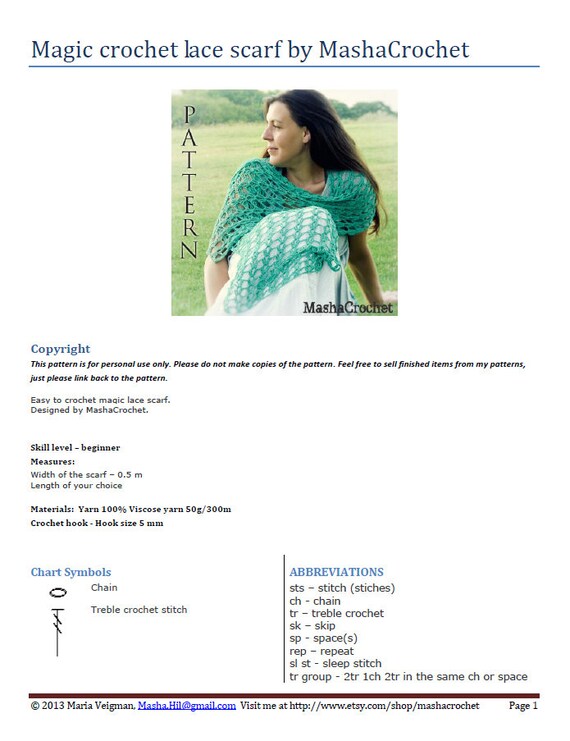 Magic crochet lace scarf by MashaCrochet

PATTERN

MashaCrochet

Copyright

This pattern is for personal use only. Please do not make copies of the pattern. Feel free to sell finished items from my patterns, just please link back to the pattern.

Easy to crochet magic lace scarf.
Designed by MashaCrochet.

Skill level – beginner
Measures:
Width of the scarf – 0.5 m
Length of your choice

Materials: Yarn 100% Viscose yarn 50g/300m
Crochet hook - Hook size 5 mm

Chart Symbols

Chain

Treble crochet stitch

ABBREVIATIONS
sts – stitch (stiches)
ch - chain
tr – treble crochet
sk – skip
sp - space(s)
rep – repeat
sl st - sleep stitch
tr group - 2tr 1ch 2tr in the same ch or space

© 2013 Maria Veigman, Masha.Hil@gmail.com Visit me at http://www.etsy.com/shop/mashacrochet Page 1